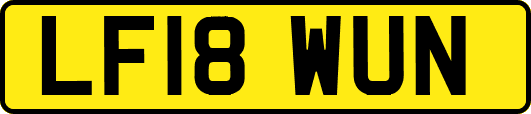 LF18 WUN